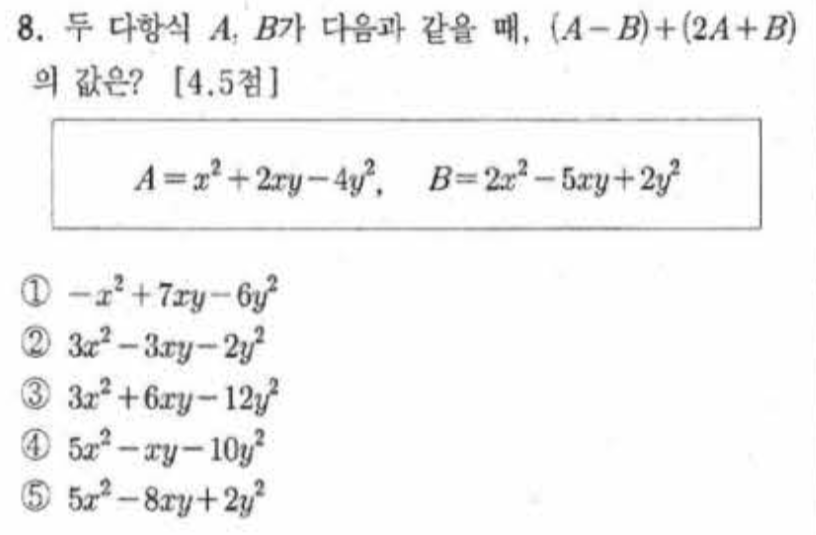 8. 두 다항식 $A$, $B$가 다음과 같을 때, $(A-B)+(2A+B)$의 값은? [4.5점]

$A=x^2+2xy-4y^2$, $B=2x^2-5xy+2y^2$

① $-x^2+7xy-6y^2$
② $3x^2-3xy-2y^2$
③ $3x^2+6xy-12y^2$
④ $5x^2-xy-10y^2$
⑤ $5x^2-8xy+2y^2$